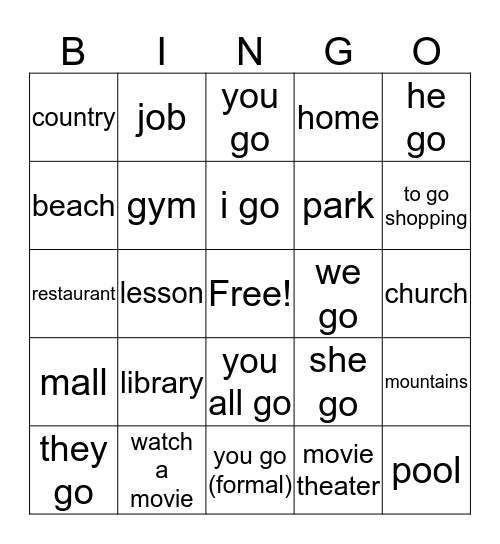 | B | I | N | G | O |
|---|---|---|---|---|
| country | job | you go | home | he go |
| beach | gym | i go | park | to go shopping |
| restaurant | lesson | Free! | we go | church |
| mall | library | you all go | she go | mountains |
| they go | watch a movie | you go (formal) | movie theater | pool |